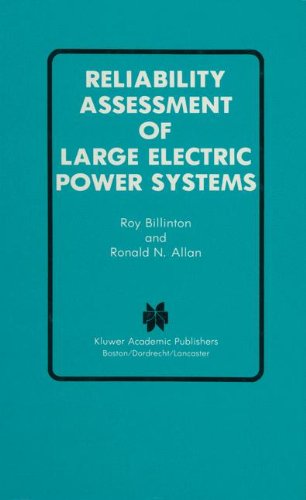 RELIABILITY ASSESSMENT OF LARGE ELECTRIC POWER SYSTEMS

Roy Billinton
and
Ronald N. Allan

Kluwer Academic Publishers
Boston/Dordrecht/Lancaster